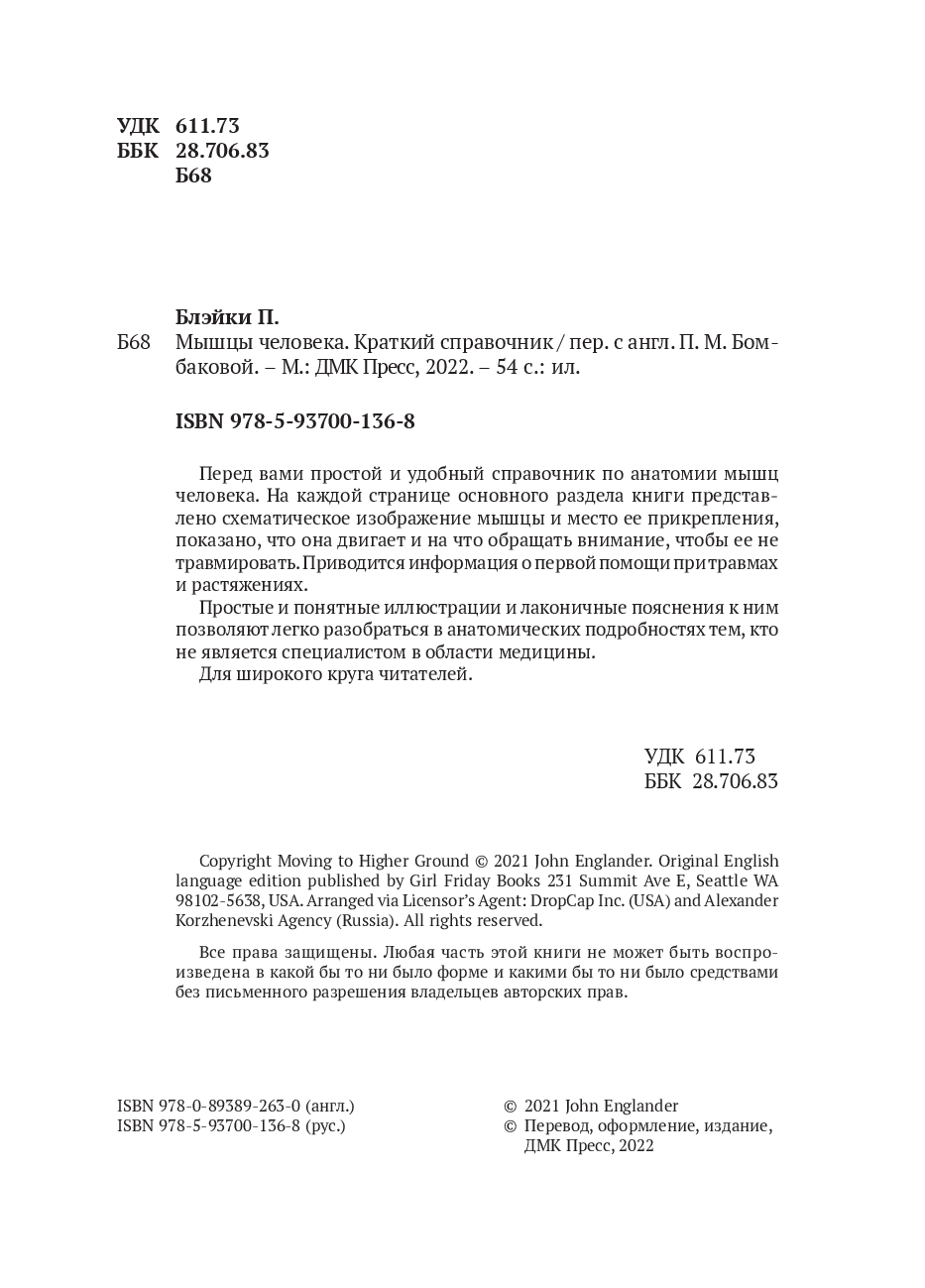 УДК 611.73
ББК 28.706.83
Б68

Блэйки П.

Б68 Мышцы человека. Краткий справочник / пер. с англ. П. М. Бомбаковой. – М.: ДМК Пресс, 2022. – 54 с.: ил.

ISBN 978-5-93700-136-8

Перед вами простой и удобный справочник по анатомии мышц человека. На каждой странице основного раздела книги представлено схематическое изображение мышцы и место ее прикрепления, показано, что она двигает и на что обращать внимание, чтобы ее не травмировать. Приводится информация о первой помощи при травмах и растяжениях.

Простые и понятные иллюстрации и лаконичные пояснения к ним позволяют легко разобраться в анатомических подробностях тем, кто не является специалистом в области медицины.

Для широкого круга читателей.

УДК 611.73
ББК 28.706.83

Copyright Moving to Higher Ground © 2021 John Englander. Original English language edition published by Girl Friday Books 231 Summit Ave E, Seattle WA 98102-5638, USA. Arranged via Licensor's Agent: DropCap Inc. (USA) and Alexander Korzhenevski Agency (Russia). All rights reserved.

Все права защищены. Любая часть этой книги не может быть воспроизведена в какой бы то ни было форме и какими бы то ни было средствами без письменного разрешения владельцев авторских прав.

ISBN 978-0-89389-263-0 (англ.)
ISBN 978-5-93700-136-8 (рус.)

© 2021 John Englander
© Перевод, оформление, издание, ДМК Пресс, 2022